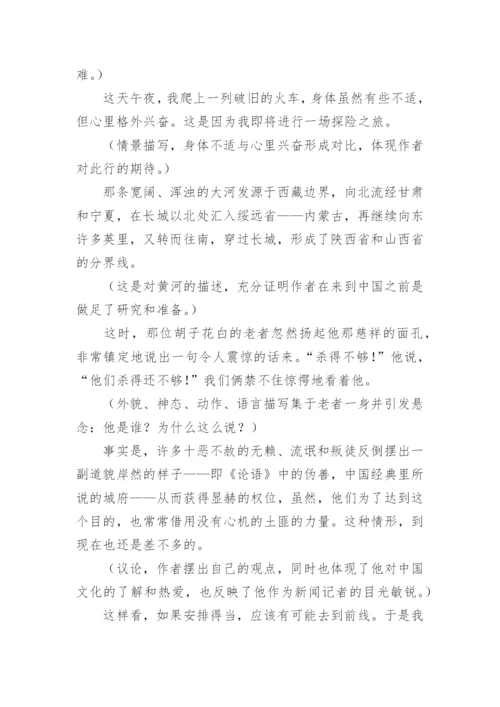 难。）

这天午夜，我爬上一列破旧的火车，身体虽然有些不适，但心里格外兴奋。这是因为我即将进行一场探险之旅。

（情景描写，身体不适与心里兴奋形成对比，体现作者对此行的期待。）

那条宽阔、浑浊的大河发源于西藏边界，向北流经甘肃和宁夏，在长城以北处汇入绥远省——内蒙古，再继续向东许多英里，又转而往南，穿过长城，形成了陕西省和山西省的分界线。

（这是对黄河的描述，充分证明作者在来到中国之前是做足了研究和准备。）

这时，那位胡子花白的老者忽然扬起他那慈祥的面孔，非常镇定地说出一句令人震惊的话来。“杀得不够！”他说，“他们杀得还不够！”我们俩禁不住惊愕地看着他。

（外貌、神态、动作、语言描写集于老者一身并引发悬念：他是谁？为什么这么说？）

事实是，许多十恶不赦的无赖、流氓和叛徒反倒摆出一副道貌岸然的样子——即《论语》中的伪善，中国经典里所说的城府——从而获得显赫的权位，虽然，他们为了达到这个目的，也常常借用没有心机的土匪的力量。这种情形，到现在也还是差不多的。

（议论，作者摆出自己的观点，同时也体现了他对中国文化的了解和热爱，也反映了他作为新闻记者的目光敏锐。）

这样看，如果安排得当，应该有可能去到前线。于是我